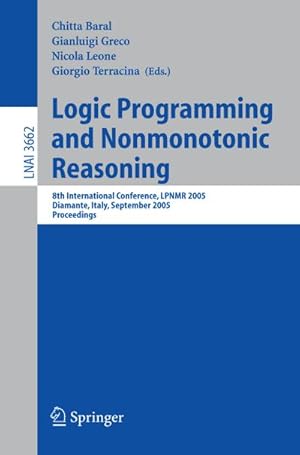 LNAI 3662

Chitta Baral
Gianluigi Greco
Nicola Leone
Giorgio Terracina (Eds.)

Logic Programming and Nonmonotonic Reasoning

8th International Conference, LPNMR 2005
Diamante, Italy, September 2005
Proceedings

Springer